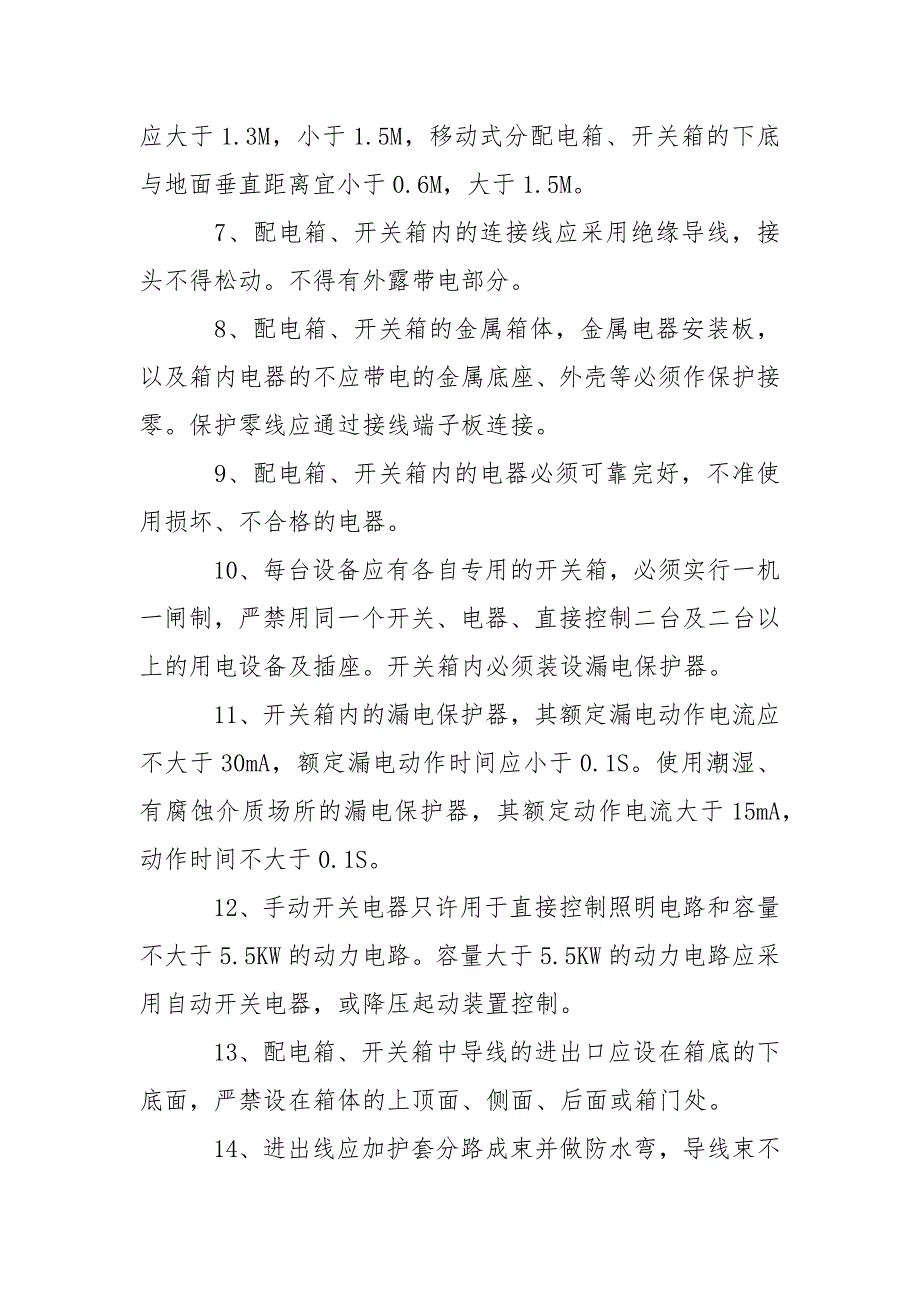 应大于 1.3M，小于 1.5M，移动式分配电箱、开关箱的下底与地面垂直距离宜小于 0.6M，大于 1.5M。

7、配电箱、开关箱内的连接线应采用绝缘导线，接头不得松动。不得有外露带电部分。

8、配电箱、开关箱的金属箱体，金属电器安装板，以及箱内电器的不应带电的金属底座、外壳等必须作保护接零。保护零线应通过接线端子板连接。

9、配电箱、开关箱内的电器必须可靠完好，不准使用损坏、不合格的电器。

10、每台设备应有各自专用的开关箱，必须实行一机一闸制，严禁用同一个开关、电器、直接控制二台及二台以上的用电设备及插座。开关箱内必须装设漏电保护器。

11、开关箱内的漏电保护器，其额定漏电动作电流应不大于 30mA，额定漏电动作时间应小于 0.1S。使用潮湿、有腐蚀介质场所的漏电保护器，其额定动作电流大于 15mA，动作时间不大于 0.1S。

12、手动开关电器只许用于直接控制照明电路和容量不大于 5.5KW 的动力电路。容量大于 5.5KW 的动力电路应采用自动开关电器，或降压起动装置控制。

13、配电箱、开关箱中导线的进出口应设在箱底的下底面，严禁设在箱体的上顶面、侧面、后面或箱门处。

14、进出线应加护套分路成束并做防水弯，导线束不